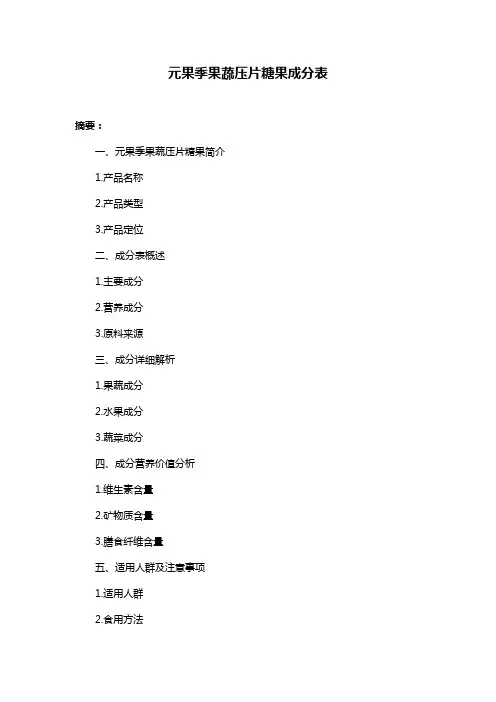 元果季果蔬压片糖果成分表

摘要：

一、元果季果蔬压片糖果简介

1.产品名称

2.产品类型

3.产品定位

二、成分表概述

1.主要成分

2.营养成分

3.原料来源

三、成分详细解析

1.果蔬成分

2.水果成分

3.蔬菜成分

四、成分营养价值分析

1.维生素含量

2.矿物质含量

3.膳食纤维含量

五、适用人群及注意事项

1.适用人群

2.食用方法